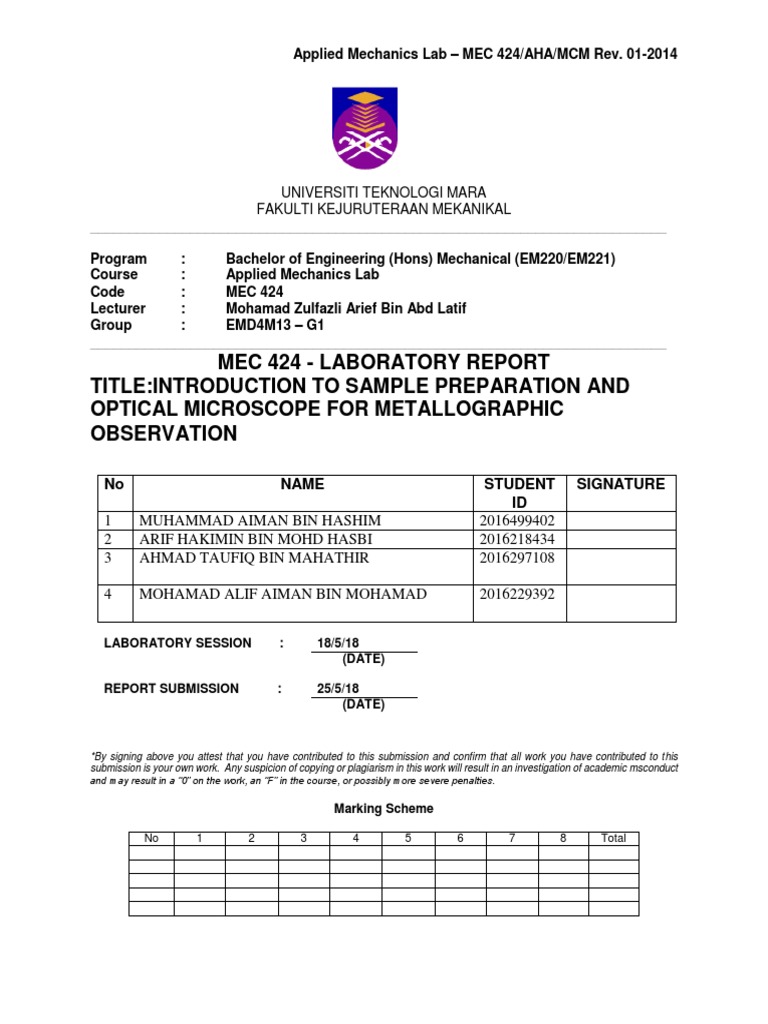 Applied Mechanics Lab – MEC 424/AHA/MCM Rev. 01-2014

UNIVERSITI TEKNOLOGI MARA
FAKULTI KEJURUTERAAN MEKANIKAL

Program : Bachelor of Engineering (Hons) Mechanical (EM220/EM221)
Course : Applied Mechanics Lab
Code : MEC 424
Lecturer : Mohamad Zulfazli Arief Bin Abd Latif
Group : EMD4M13 – G1

MEC 424 - LABORATORY REPORT
TITLE:INTRODUCTION TO SAMPLE PREPARATION AND OPTICAL MICROSCOPE FOR METALLOGRAPHIC OBSERVATION

| No | NAME | STUDENT ID | SIGNATURE |
|---|---|---|---|
| 1 | MUHAMMAD AIMAN BIN HASHIM | 2016499402 | |
| 2 | ARIF HAKIMIN BIN MOHD HASBI | 2016218434 | |
| 3 | AHMAD TAUFIQ BIN MAHATHIR | 2016297108 | |
| 4 | MOHAMAD ALIF AIMAN BIN MOHAMAD | 2016229392 | |

LABORATORY SESSION : 18/5/18
(DATE)

REPORT SUBMISSION : 25/5/18
(DATE)

*By signing above you attest that you have contributed to this submission and confirm that all work you have contributed to this submission is your own work. Any suspicion of copying or plagiarism in this work will result in an investigation of academic msconduct and may result in a "0" on the work, an "F" in the course, or possibly more severe penalties.

Marking Scheme

| No | 1 | 2 | 3 | 4 | 5 | 6 | 7 | 8 | Total |
|---|---|---|---|---|---|---|---|---|---|
| | | | | | | | | | |
| | | | | | | | | | |
| | | | | | | | | | |
| | | | | | | | | | |
| | | | | | | | | | |